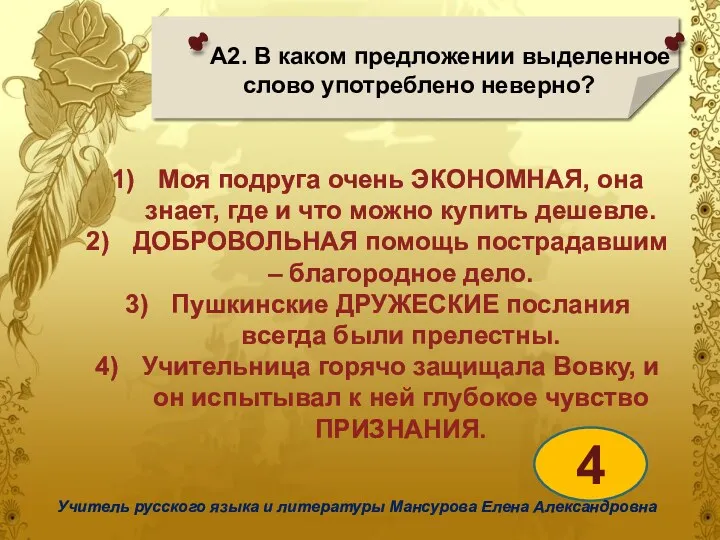 А2. В каком предложении выделенное слово употреблено неверно?

1) Моя подруга очень ЭКОНОМНАЯ, она знает, где и что можно купить дешевле.
2) ДОБРОВОЛЬНАЯ помощь пострадавшим – благородное дело.
3) Пушкинские ДРУЖЕСКИЕ послания всегда были прелестны.
4) Учительница горячо защищала Вовку, и он испытывал к ней глубокое чувство ПРИЗНАНИЯ.

4

Учитель русского языка и литературы Мансурова Елена Александровна